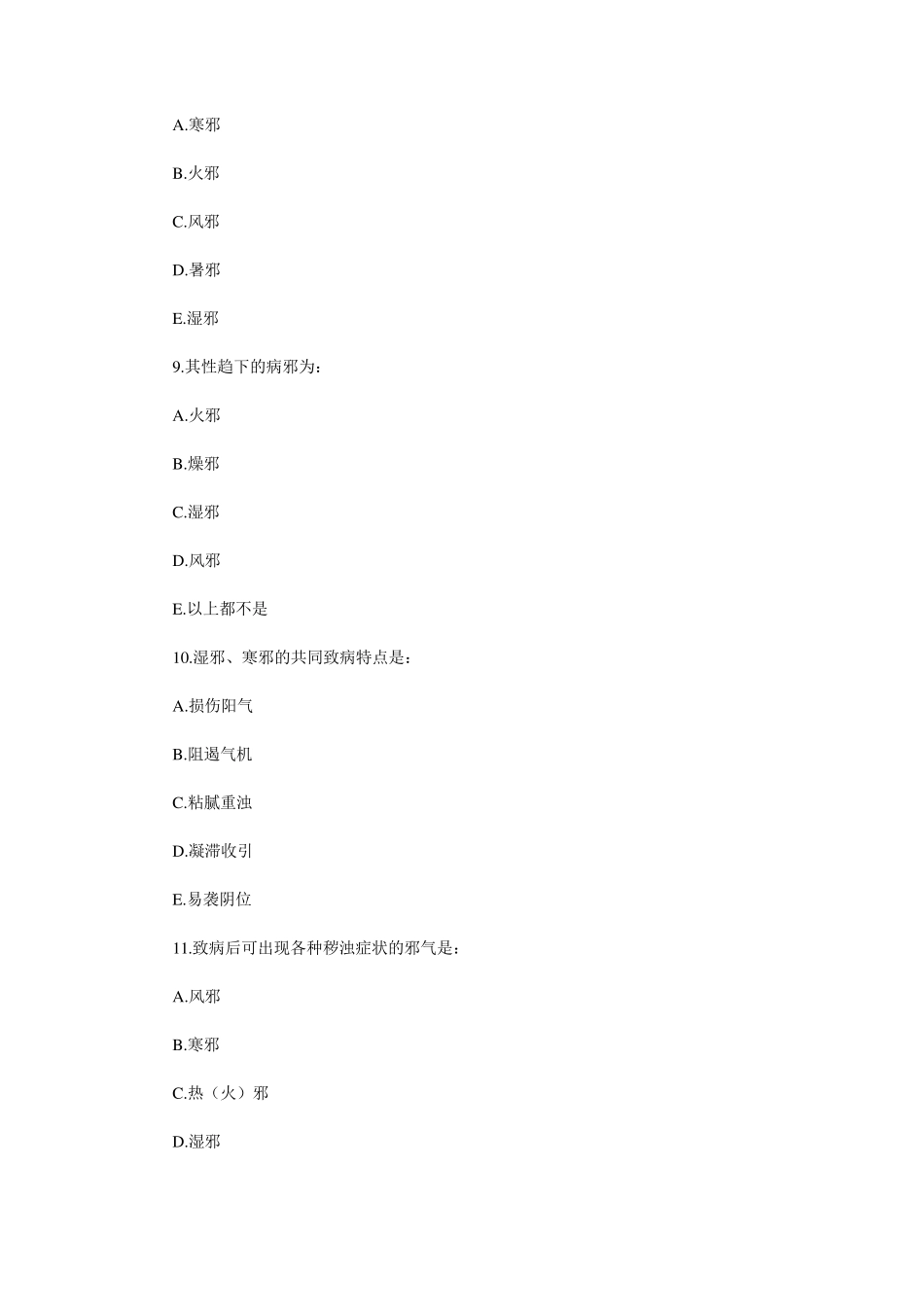 A.寒邪

B.火邪

C.风邪

D.暑邪

E.湿邪

9.其性趋下的病邪为：

A.火邪

B.燥邪

C.湿邪

D.风邪

E.以上都不是

10.湿邪、寒邪的共同致病特点是：

A.损伤阳气

B.阻遏气机

C.粘腻重浊

D.凝滞收引

E.易袭阴位

11.致病后可出现各种秽浊症状的邪气是：

A.风邪

B.寒邪

C.热（火）邪

D.湿邪